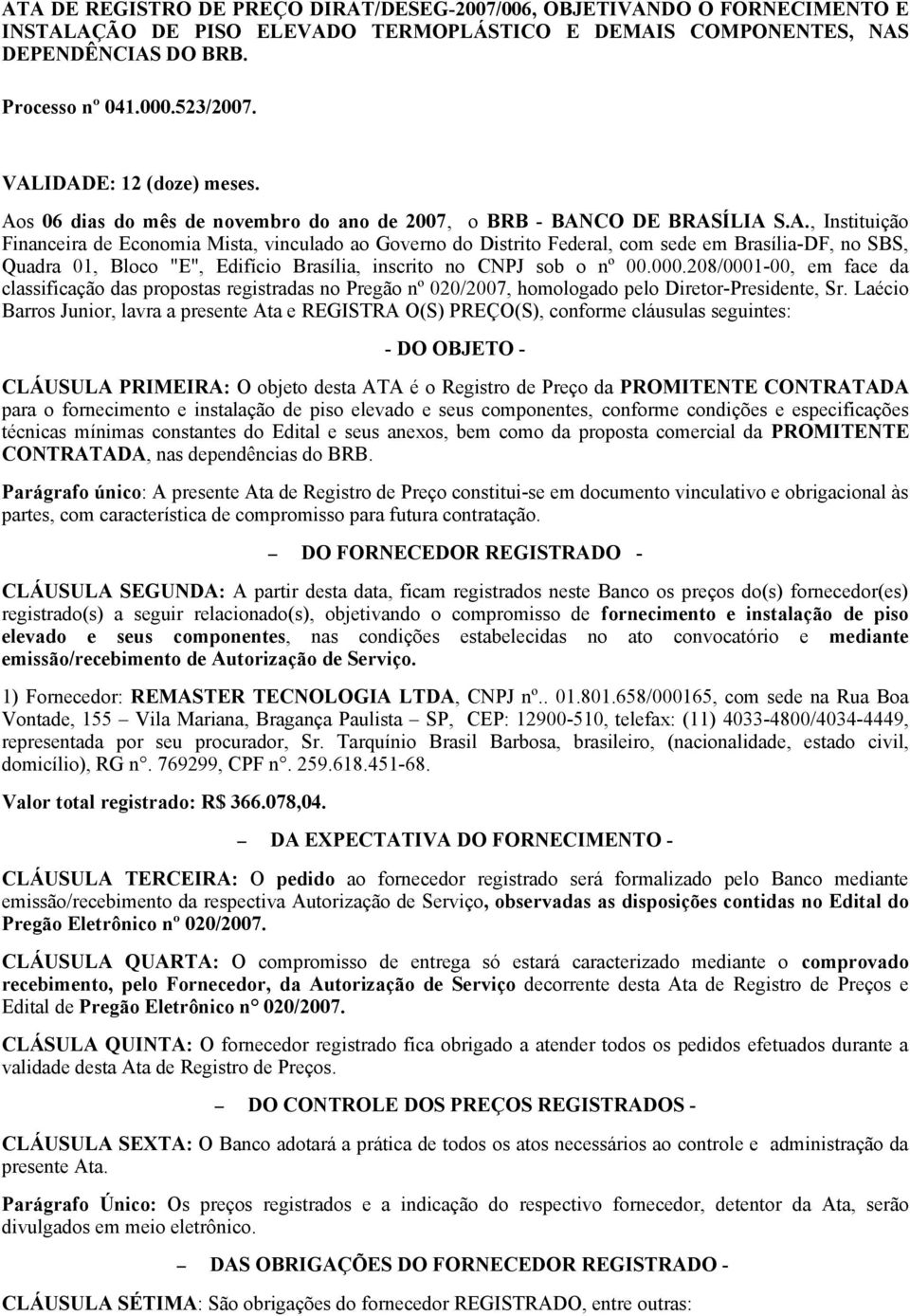 ATA DE REGISTRO DE PREÇO DIRAT/DESEG-2007/006, OBJETIVANDO O FORNECIMENTO E INSTALAÇÃO DE PISO ELEVADO TERMOPLÁSTICO E DEMAIS COMPONENTES, NAS DEPENDÊNCIAS DO BRB.

Processo nº 041.000.523/2007.

VALIDADE: 12 (doze) meses.

Aos 06 dias do mês de novembro do ano de 2007, o BRB - BANCO DE BRASÍLIA S.A., Instituição Financeira de Economia Mista, vinculado ao Governo do Distrito Federal, com sede em Brasília-DF, no SBS, Quadra 01, Bloco "E", Edifício Brasília, inscrito no CNPJ sob o nº 00.000.208/0001-00, em face da classificação das propostas registradas no Pregão nº 020/2007, homologado pelo Diretor-Presidente, Sr. Laécio Barros Junior, lavra a presente Ata e REGISTRA O(S) PREÇO(S), conforme cláusulas seguintes:

- DO OBJETO -

CLÁUSULA PRIMEIRA: O objeto desta ATA é o Registro de Preço da PROMITENTE CONTRATADA para o fornecimento e instalação de piso elevado e seus componentes, conforme condições e especificações técnicas mínimas constantes do Edital e seus anexos, bem como da proposta comercial da PROMITENTE CONTRATADA, nas dependências do BRB.

Parágrafo único: A presente Ata de Registro de Preço constitui-se em documento vinculativo e obrigacional às partes, com característica de compromisso para futura contratação.

– DO FORNECEDOR REGISTRADO -

CLÁUSULA SEGUNDA: A partir desta data, ficam registrados neste Banco os preços do(s) fornecedor(es) registrado(s) a seguir relacionado(s), objetivando o compromisso de fornecimento e instalação de piso elevado e seus componentes, nas condições estabelecidas no ato convocatório e mediante emissão/recebimento de Autorização de Serviço.

1) Fornecedor: REMASTER TECNOLOGIA LTDA, CNPJ nº.. 01.801.658/000165, com sede na Rua Boa Vontade, 155 – Vila Mariana, Bragança Paulista – SP, CEP: 12900-510, telefax: (11) 4033-4800/4034-4449, representada por seu procurador, Sr. Tarquínio Brasil Barbosa, brasileiro, (nacionalidade, estado civil, domicílio), RG n°. 769299, CPF n°. 259.618.451-68.

Valor total registrado: R$ 366.078,04.

– DA EXPECTATIVA DO FORNECIMENTO -

CLÁUSULA TERCEIRA: O pedido ao fornecedor registrado será formalizado pelo Banco mediante emissão/recebimento da respectiva Autorização de Serviço, observadas as disposições contidas no Edital do Pregão Eletrônico nº 020/2007.

CLÁUSULA QUARTA: O compromisso de entrega só estará caracterizado mediante o comprovado recebimento, pelo Fornecedor, da Autorização de Serviço decorrente desta Ata de Registro de Preços e Edital de Pregão Eletrônico n° 020/2007.

CLÁSULA QUINTA: O fornecedor registrado fica obrigado a atender todos os pedidos efetuados durante a validade desta Ata de Registro de Preços.

– DO CONTROLE DOS PREÇOS REGISTRADOS -

CLÁUSULA SEXTA: O Banco adotará a prática de todos os atos necessários ao controle e administração da presente Ata.

Parágrafo Único: Os preços registrados e a indicação do respectivo fornecedor, detentor da Ata, serão divulgados em meio eletrônico.

– DAS OBRIGAÇÕES DO FORNECEDOR REGISTRADO -

CLÁUSULA SÉTIMA: São obrigações do fornecedor REGISTRADO, entre outras: